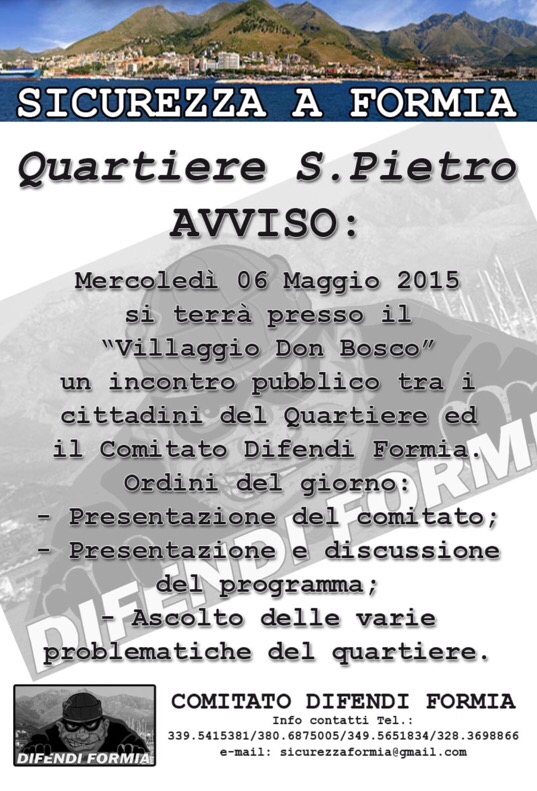 SICUREZZA A FORMIA

Quartiere S.Pietro
AVVISO:

Mercoledì 06 Maggio 2015 si terrà presso il "Villaggio Don Bosco" un incontro pubblico tra i cittadini del Quartiere ed il Comitato Difendi Formia.

Ordini del giorno:
- Presentazione del comitato;
- Presentazione e discussione del programma;
- Ascolto delle varie problematiche del quartiere.

DIFENDI FORMIA

DIFENDI FORMIA

COMITATO DIFENDI FORMIA
Info contatti Tel.:
339.5415381/380.6875005/349.5651834/328.3698866
e-mail: sicurezzaformia@gmail.com